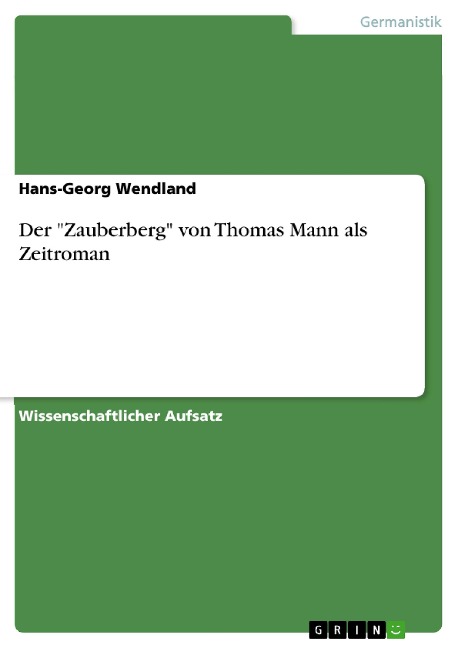 Germanistik

Hans-Georg Wendland

Der "Zauberberg" von Thomas Mann als Zeitroman

Wissenschaftlicher Aufsatz

GRIN